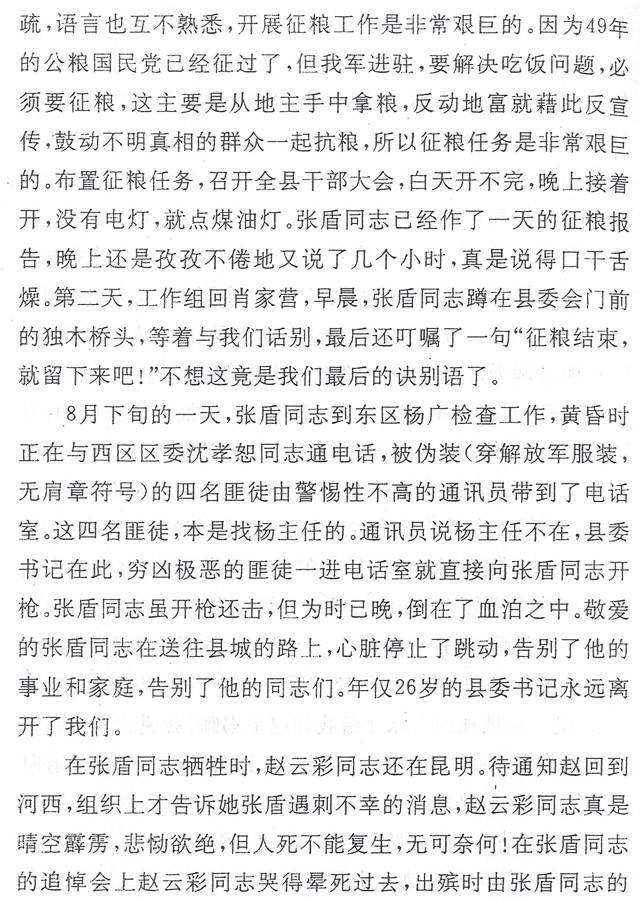 疏，语言也互不熟悉，开展征粮工作是非常艰巨的。因为49年的公粮国民党已经征过了，但我军进驻，要解决吃饭问题，必须要征粮，这主要是从地主手中拿粮，反动地富就藉此反宣传，鼓动不明真相的群众一起抗粮，所以征粮任务是非常艰巨的。布置征粮任务，召开全县干部大会，白天开不完，晚上接着开，没有电灯，就点煤油灯。张盾同志已经作了一天的征粮报告，晚上还是孜孜不倦地又说了几个小时，真是说得口干舌燥。第二天，工作组回肖家营，早晨，张盾同志蹲在县委会门前的独木桥头，等着与我们话别，最后还叮嘱了一句“征粮结束，就留下来吧！”不想这竟是我们最后的诀别语了。

8月下旬的一天，张盾同志到东区杨广检查工作，黄昏时正在与西区区委沈孝恕同志通电话，被伪装(穿解放军服装，无肩章符号)的四名匪徒由警惕性不高的通讯员带到了电话室。这四名匪徒，本是找杨主任的。通讯员说杨主任不在，县委书记在此，穷凶极恶的匪徒一进电话室就直接向张盾同志开枪。张盾同志虽开枪还击，但为时已晚，倒在了血泊之中。敬爱的张盾同志在送往县城的路上，心脏停止了跳动，告别了他的事业和家庭，告别了他的同志们。年仅26岁的县委书记永远离开了我们。

在张盾同志牺牲时，赵云彩同志还在昆明。待通知赵回到河西，组织上才告诉她张盾遇刺不幸的消息，赵云彩同志真是晴空霹雳，悲恸欲绝，但人死不能复生，无可奈何！在张盾同志的追悼会上赵云彩同志哭得晕死过去，出殡时由张盾同志的